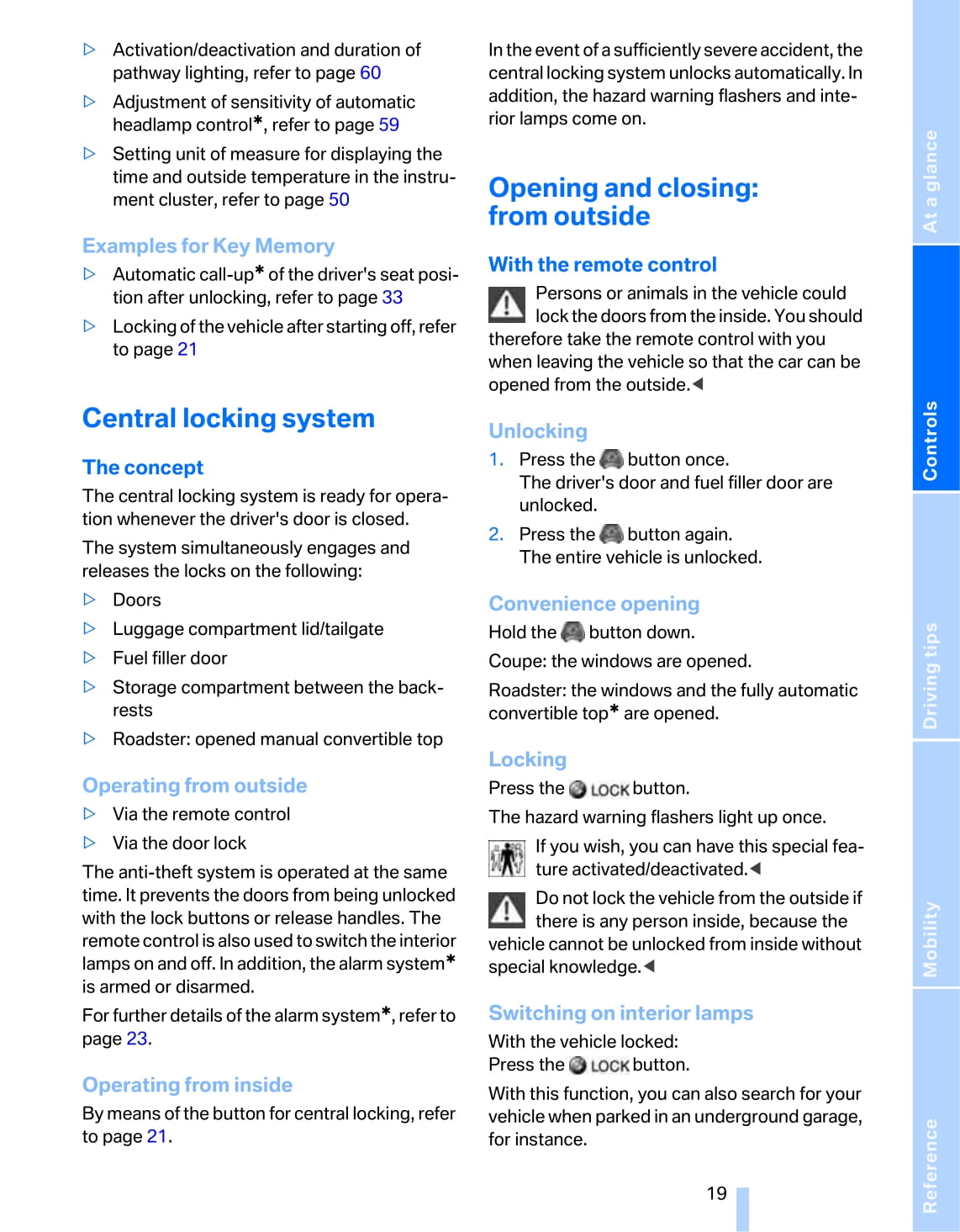 ▷ Activation/deactivation and duration of pathway lighting, refer to page 60

▷ Adjustment of sensitivity of automatic headlamp control*, refer to page 59

▷ Setting unit of measure for displaying the time and outside temperature in the instrument cluster, refer to page 50

Examples for Key Memory

▷ Automatic call-up* of the driver's seat position after unlocking, refer to page 33

▷ Locking of the vehicle after starting off, refer to page 21

Central locking system

The concept

The central locking system is ready for operation whenever the driver's door is closed.

The system simultaneously engages and releases the locks on the following:

▷ Doors

▷ Luggage compartment lid/tailgate

▷ Fuel filler door

▷ Storage compartment between the backrests

▷ Roadster: opened manual convertible top

Operating from outside

▷ Via the remote control

▷ Via the door lock

The anti-theft system is operated at the same time. It prevents the doors from being unlocked with the lock buttons or release handles. The remote control is also used to switch the interior lamps on and off. In addition, the alarm system* is armed or disarmed.

For further details of the alarm system*, refer to page 23.

Operating from inside

By means of the button for central locking, refer to page 21.

In the event of a sufficiently severe accident, the central locking system unlocks automatically. In addition, the hazard warning flashers and interior lamps come on.

Opening and closing: from outside

With the remote control

Persons or animals in the vehicle could lock the doors from the inside. You should therefore take the remote control with you when leaving the vehicle so that the car can be opened from the outside.◀

Unlocking

1. Press the button once. The driver's door and fuel filler door are unlocked.

2. Press the button again. The entire vehicle is unlocked.

Convenience opening

Hold the button down.

Coupe: the windows are opened.

Roadster: the windows and the fully automatic convertible top* are opened.

Locking

Press the LOCK button.

The hazard warning flashers light up once.

If you wish, you can have this special feature activated/deactivated.◀

Do not lock the vehicle from the outside if there is any person inside, because the vehicle cannot be unlocked from inside without special knowledge.◀

Switching on interior lamps

With the vehicle locked:
Press the LOCK button.

With this function, you can also search for your vehicle when parked in an underground garage, for instance.

19

At a glance

Controls

Driving tips

Mobility

Reference